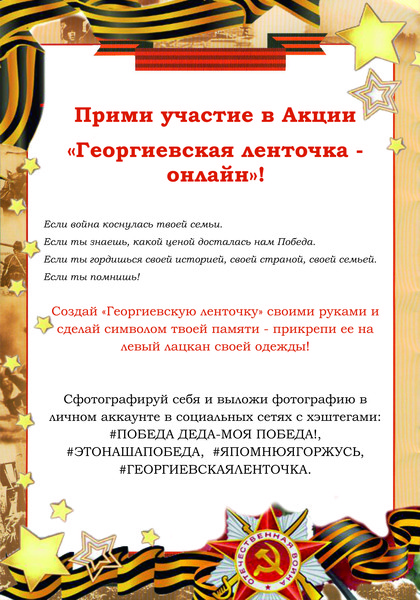 Прими участие в Акции

«Георгиевская ленточка - онлайн»!

Если война коснулась твоей семьи.
Если ты знаешь, какой ценой досталась нам Победа.
Если ты гордишься своей историей, своей страной, своей семьей.
Если ты помнишь!

Создай «Георгиевскую ленточку» своими руками и сделай символом твоей памяти - прикрепи ее на левый лацкан своей одежды!

Сфотографируй себя и выложи фотографию в личном аккаунте в социальных сетях с хэштегами:
#ПОБЕДА ДЕДА-МОЯ ПОБЕДА!,
#ЭТОНАШАПОБЕДА, #ЯПОМНЮЯГОРЖУСЬ,
#ГЕОРГИЕВСКАЯЛЕНТОЧКА.

ОТЕЧЕСТВЕННАЯ ВОЙНА